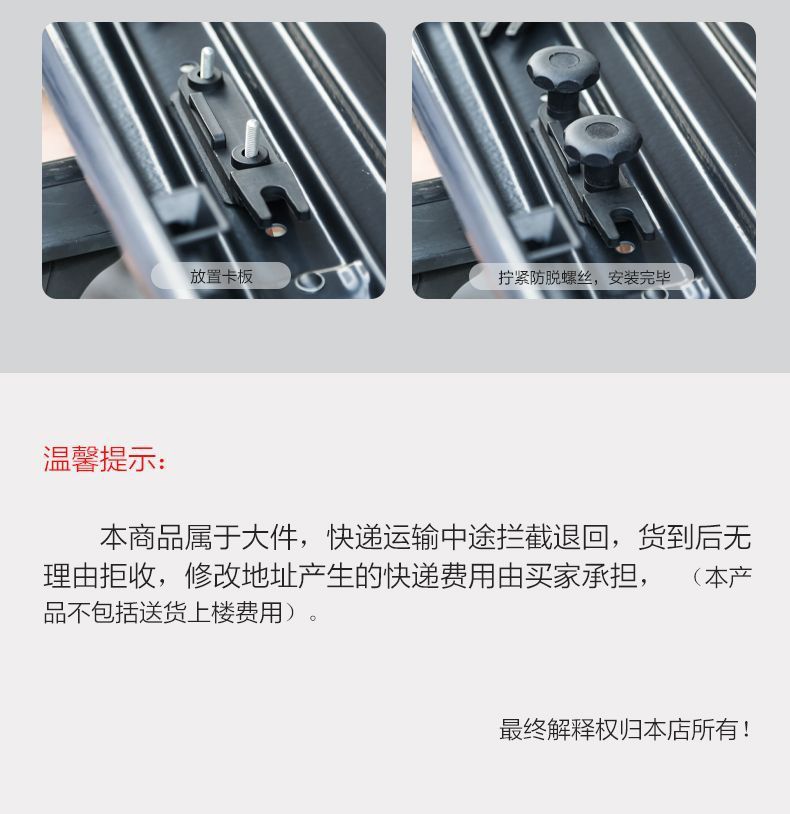 放置卡板

拧紧防脱螺丝，安装完毕

温馨提示：

本商品属于大件，快递运输中途拦截退回，货到后无理由拒收，修改地址产生的快递费用由买家承担，（本产品不包括送货上楼费用）。

最终解释权归本店所有！